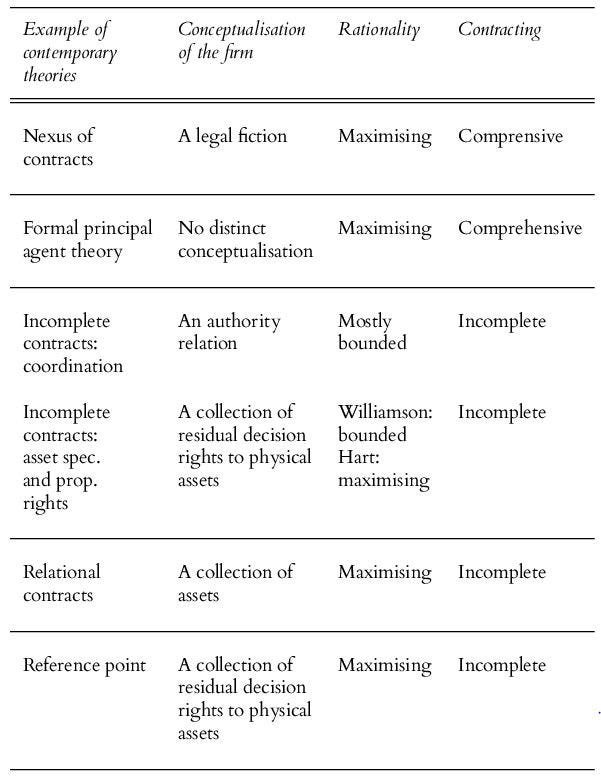 | Example of contemporary theories | Conceptualisation of the firm | Rationality | Contracting |
|---|---|---|---|
| Nexus of contracts | A legal fiction | Maximising | Comprensive |
| Formal principal agent theory | No distinct conceptualisation | Maximising | Comprehensive |
| Incomplete contracts: coordination | An authority relation | Mostly bounded | Incomplete |
| Incomplete contracts: asset spec. and prop. rights | A collection of residual decision rights to physical assets | Williamson: bounded Hart: maximising | Incomplete |
| Relational contracts | A collection of assets | Maximising | Incomplete |
| Reference point | A collection of residual decision rights to physical assets | Maximising | Incomplete |